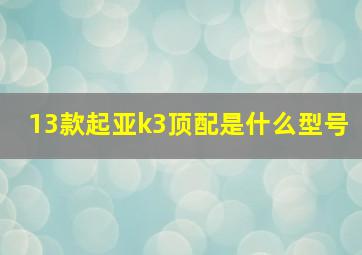 13款起亚k3顶配是什么型号